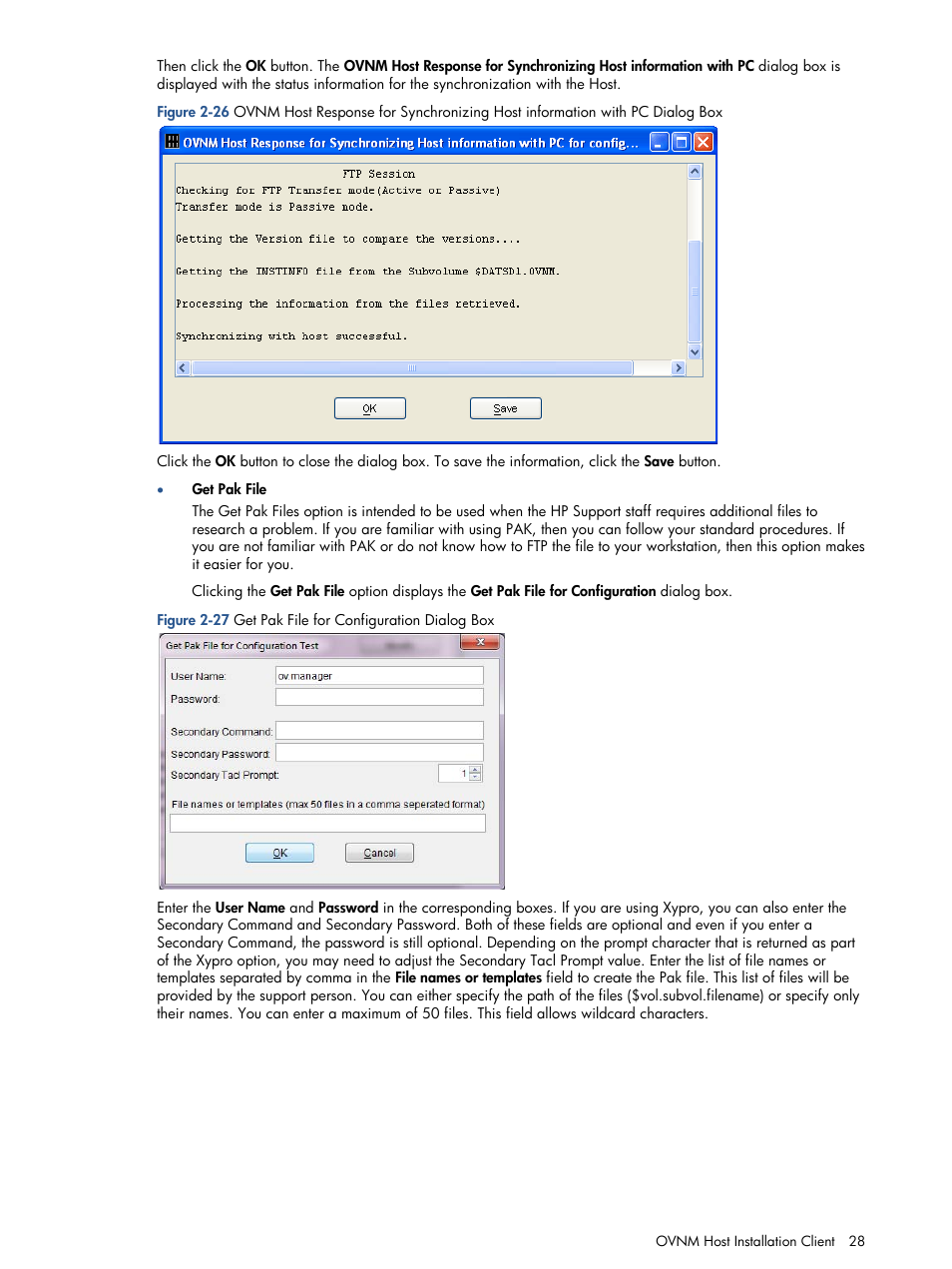 Then click the OK button. The OVNM Host Response for Synchronizing Host information with PC dialog box is displayed with the status information for the synchronization with the Host.

Figure 2-26 OVNM Host Response for Synchronizing Host information with PC Dialog Box

OVNM Host Response for Synchronizing Host information with PC for config...

FTP Session
Checking for FTP Transfer mode(Active or Passive)
Transfer mode is Passive mode.

Getting the Version file to compare the versions....

Getting the INSTINFO file from the Subvolume $DATSD1.OVNM.

Processing the information from the files retrieved.

Synchronizing with host successful.

OK Save

Click the OK button to close the dialog box. To save the information, click the Save button.

• Get Pak File

The Get Pak Files option is intended to be used when the HP Support staff requires additional files to research a problem. If you are familiar with using PAK, then you can follow your standard procedures. If you are not familiar with PAK or do not know how to FTP the file to your workstation, then this option makes it easier for you.

Clicking the Get Pak File option displays the Get Pak File for Configuration dialog box.

Figure 2-27 Get Pak File for Configuration Dialog Box

Get Pak File for Configuration Test

User Name: ov.manager
Password:
Secondary Command:
Secondary Password:
Secondary Tacl Prompt: 1
File names or templates (max 50 files in a comma seperated format)

OK Cancel

Enter the User Name and Password in the corresponding boxes. If you are using Xypro, you can also enter the Secondary Command and Secondary Password. Both of these fields are optional and even if you enter a Secondary Command, the password is still optional. Depending on the prompt character that is returned as part of the Xypro option, you may need to adjust the Secondary Tacl Prompt value. Enter the list of file names or templates separated by comma in the File names or templates field to create the Pak file. This list of files will be provided by the support person. You can either specify the path of the files ($vol.subvol.filename) or specify only their names. You can enter a maximum of 50 files. This field allows wildcard characters.

OVNM Host Installation Client 28